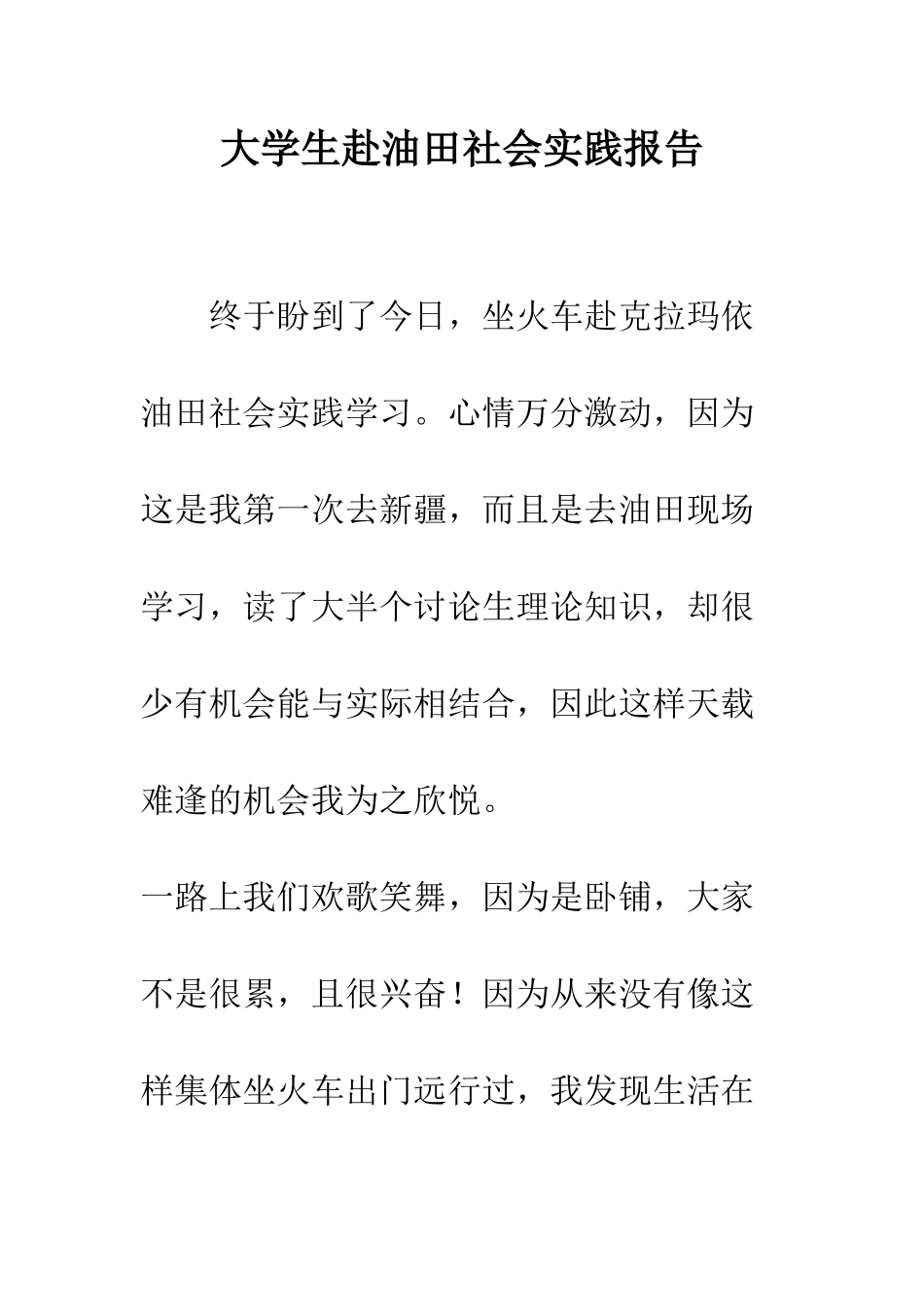 大学生赴油田社会实践报告

终于盼到了今日，坐火车赴克拉玛依油田社会实践学习。心情万分激动，因为这是我第一次去新疆，而且是去油田现场学习，读了大半个讨论生理论知识，却很少有机会能与实际相结合，因此这样天载难逢的机会我为之欣悦。

一路上我们欢歌笑舞，因为是卧铺，大家不是很累，且很兴奋！因为从来没有像这样集体坐火车出门远行过，我发现生活在